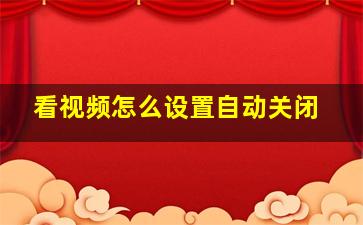 看视频怎么设置自动关闭